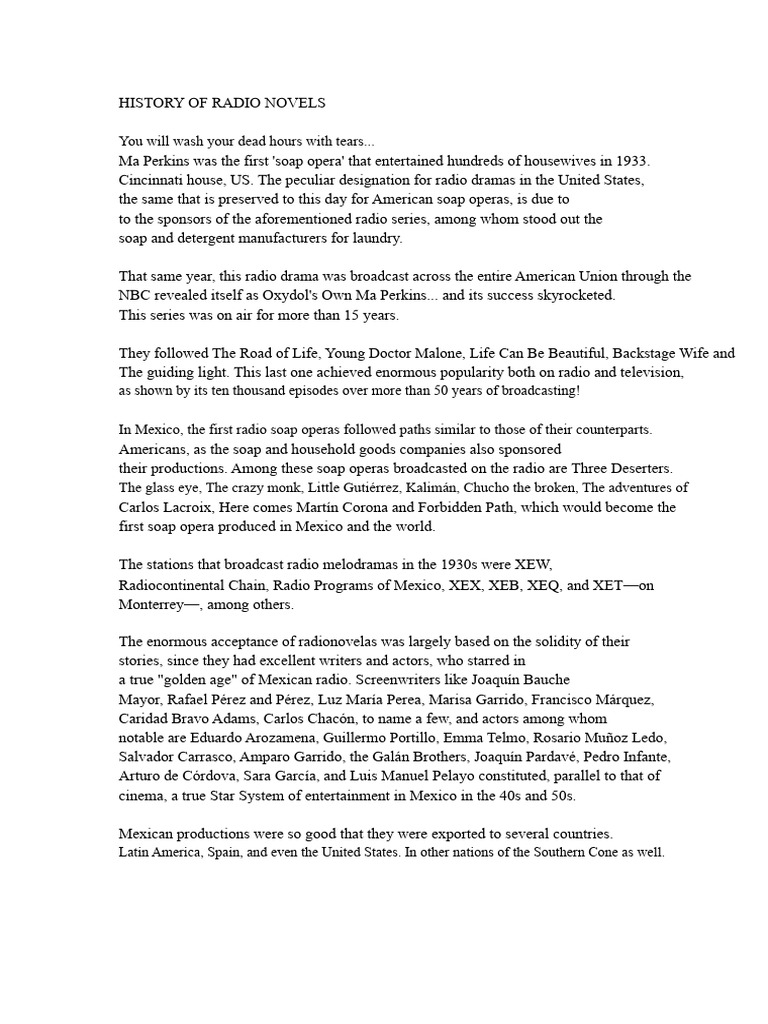 HISTORY OF RADIO NOVELS

You will wash your dead hours with tears...
Ma Perkins was the first 'soap opera' that entertained hundreds of housewives in 1933. Cincinnati house, US. The peculiar designation for radio dramas in the United States, the same that is preserved to this day for American soap operas, is due to to the sponsors of the aforementioned radio series, among whom stood out the soap and detergent manufacturers for laundry.

That same year, this radio drama was broadcast across the entire American Union through the NBC revealed itself as Oxydol's Own Ma Perkins... and its success skyrocketed. This series was on air for more than 15 years.

They followed The Road of Life, Young Doctor Malone, Life Can Be Beautiful, Backstage Wife and The guiding light. This last one achieved enormous popularity both on radio and television, as shown by its ten thousand episodes over more than 50 years of broadcasting!

In Mexico, the first radio soap operas followed paths similar to those of their counterparts. Americans, as the soap and household goods companies also sponsored their productions. Among these soap operas broadcasted on the radio are Three Deserters. The glass eye, The crazy monk, Little Gutiérrez, Kalimán, Chucho the broken, The adventures of Carlos Lacroix, Here comes Martín Corona and Forbidden Path, which would become the first soap opera produced in Mexico and the world.

The stations that broadcast radio melodramas in the 1930s were XEW, Radiocontinental Chain, Radio Programs of Mexico, XEX, XEB, XEQ, and XET—on Monterrey—, among others.

The enormous acceptance of radionovelas was largely based on the solidity of their stories, since they had excellent writers and actors, who starred in a true "golden age" of Mexican radio. Screenwriters like Joaquín Bauche Mayor, Rafael Pérez and Pérez, Luz María Perea, Marisa Garrido, Francisco Márquez, Caridad Bravo Adams, Carlos Chacón, to name a few, and actors among whom notable are Eduardo Arozamena, Guillermo Portillo, Emma Telmo, Rosario Muñoz Ledo, Salvador Carrasco, Amparo Garrido, the Galán Brothers, Joaquín Pardavé, Pedro Infante, Arturo de Córdova, Sara García, and Luis Manuel Pelayo constituted, parallel to that of cinema, a true Star System of entertainment in Mexico in the 40s and 50s.

Mexican productions were so good that they were exported to several countries. Latin America, Spain, and even the United States. In other nations of the Southern Cone as well.